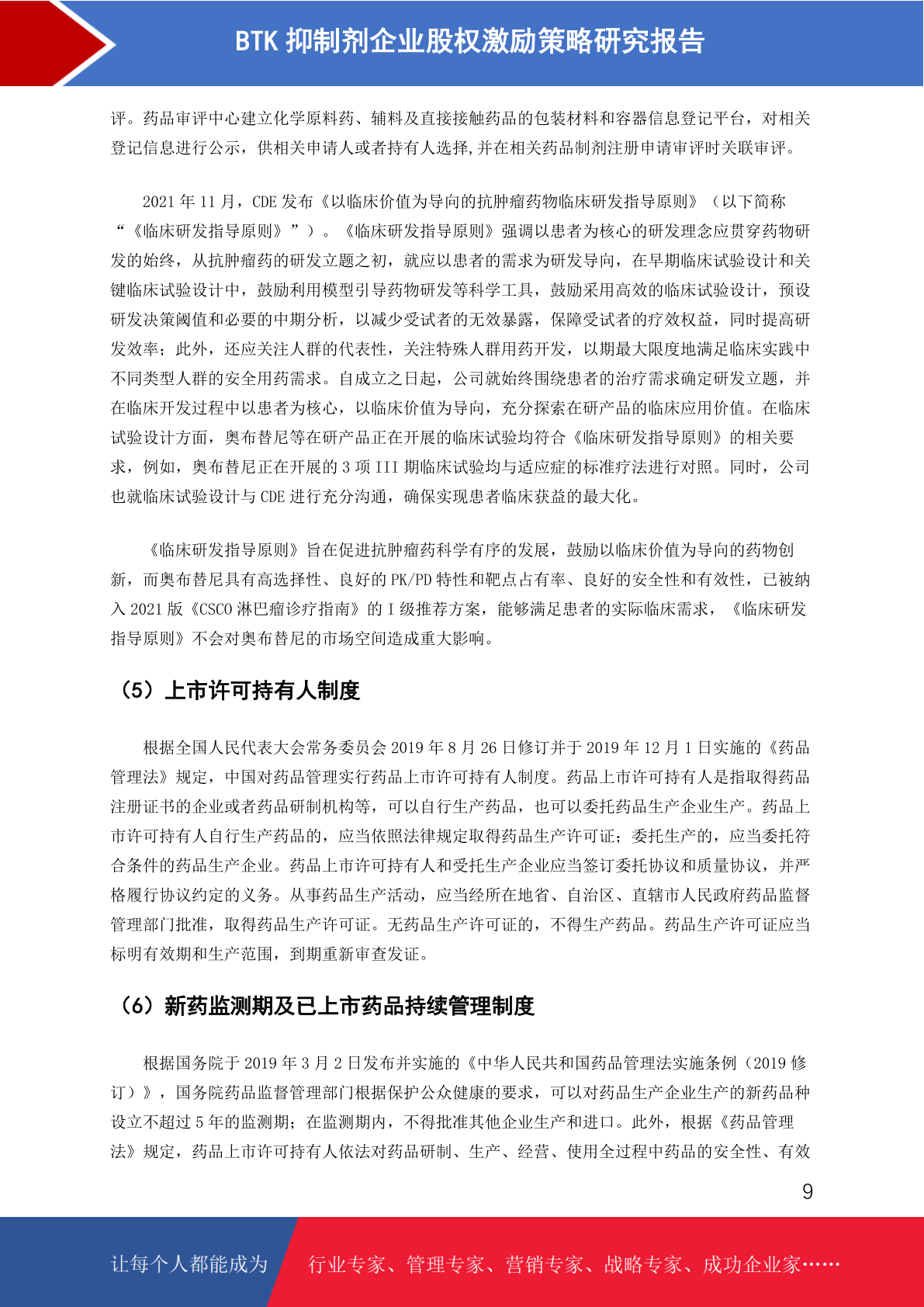 BTK抑制剂企业股权激励策略研究报告

评。药品审评中心建立化学原料药、辅料及直接接触药品的包装材料和容器信息登记平台，对相关登记信息进行公示，供相关申请人或者持有人选择,并在相关药品制剂注册申请审评时关联审评。

2021年11月，CDE发布《以临床价值为导向的抗肿瘤药物临床研发指导原则》（以下简称“《临床研发指导原则》”）。《临床研发指导原则》强调以患者为核心的研发理念应贯穿药物研发的始终，从抗肿瘤药的研发立题之初，就应以患者的需求为研发导向，在早期临床试验设计和关键临床试验设计中，鼓励利用模型引导药物研发等科学工具，鼓励采用高效的临床试验设计，预设研发决策阈值和必要的中期分析，以减少受试者的无效暴露，保障受试者的疗效权益，同时提高研发效率；此外，还应关注人群的代表性，关注特殊人群用药开发，以期最大限度地满足临床实践中不同类型人群的安全用药需求。自成立之日起，公司就始终围绕患者的治疗需求确定研发立题，并在临床开发过程中以患者为核心，以临床价值为导向，充分探索在研产品的临床应用价值。在临床试验设计方面，奥布替尼等在研产品正在开展的临床试验均符合《临床研发指导原则》的相关要求，例如，奥布替尼正在开展的3项III期临床试验均与适应症的标准疗法进行对照。同时，公司也就临床试验设计与CDE进行充分沟通，确保实现患者临床获益的最大化。

《临床研发指导原则》旨在促进抗肿瘤药科学有序的发展，鼓励以临床价值为导向的药物创新，而奥布替尼具有高选择性、良好的PK/PD特性和靶点占有率、良好的安全性和有效性，已被纳入2021版《CSCO淋巴瘤诊疗指南》的I级推荐方案，能够满足患者的实际临床需求，《临床研发指导原则》不会对奥布替尼的市场空间造成重大影响。

（5）上市许可持有人制度

根据全国人民代表大会常务委员会2019年8月26日修订并于2019年12月1日实施的《药品管理法》规定，中国对药品管理实行药品上市许可持有人制度。药品上市许可持有人是指取得药品注册证书的企业或者药品研制机构等，可以自行生产药品，也可以委托药品生产企业生产。药品上市许可持有人自行生产药品的，应当依照法律规定取得药品生产许可证；委托生产的，应当委托符合条件的药品生产企业。药品上市许可持有人和受托生产企业应当签订委托协议和质量协议，并严格履行协议约定的义务。从事药品生产活动，应当经所在地省、自治区、直辖市人民政府药品监督管理部门批准，取得药品生产许可证。无药品生产许可证的，不得生产药品。药品生产许可证应当标明有效期和生产范围，到期重新审查发证。

（6）新药监测期及已上市药品持续管理制度

根据国务院于2019年3月2日发布并实施的《中华人民共和国药品管理法实施条例（2019修订）》，国务院药品监督管理部门根据保护公众健康的要求，可以对药品生产企业生产的新药品种设立不超过5年的监测期；在监测期内，不得批准其他企业生产和进口。此外，根据《药品管理法》规定，药品上市许可持有人依法对药品研制、生产、经营、使用全过程中药品的安全性、有效

9

让每个人都能成为 行业专家、管理专家、营销专家、战略专家、成功企业家……